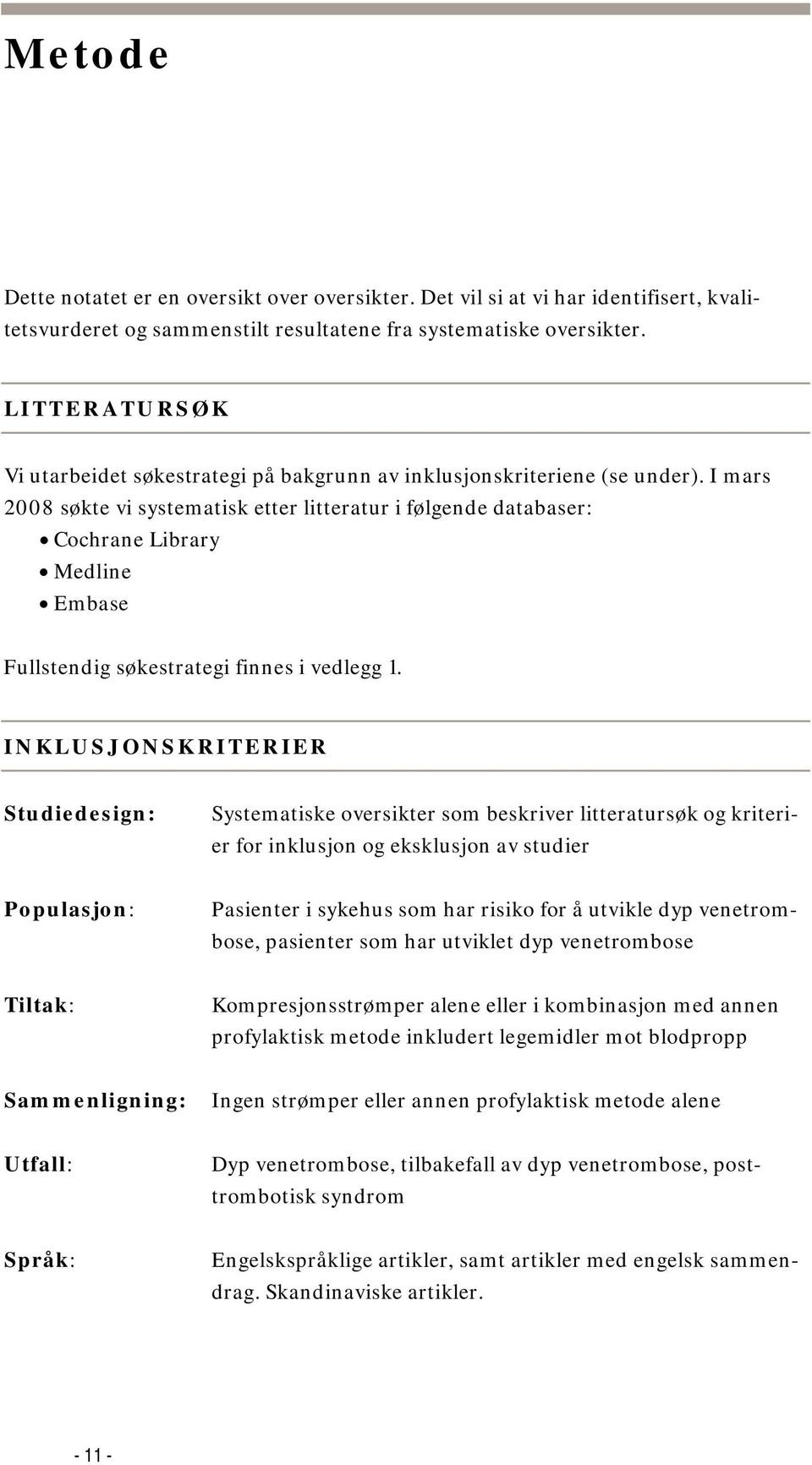 Metode

Dette notatet er en oversikt over oversikter. Det vil si at vi har identifisert, kvalitetsvurderet og sammenstilt resultatene fra systematiske oversikter.

LITTERATURSØK

Vi utarbeidet søkestrategi på bakgrunn av inklusjonskriteriene (se under). I mars 2008 søkte vi systematisk etter litteratur i følgende databaser:
• Cochrane Library
• Medline
• Embase

Fullstendig søkestrategi finnes i vedlegg 1.

INKLUSJONSKRITERIER

Studiedesign: Systematiske oversikter som beskriver litteratursøk og kriterier for inklusjon og eksklusjon av studier

Populasjon: Pasienter i sykehus som har risiko for å utvikle dyp venetrombose, pasienter som har utviklet dyp venetrombose

Tiltak: Kompresjonsstrømper alene eller i kombinasjon med annen profylaktisk metode inkludert legemidler mot blodpropp

Sammenligning: Ingen strømper eller annen profylaktisk metode alene

Utfall: Dyp venetrombose, tilbakefall av dyp venetrombose, posttrombotisk syndrom

Språk: Engelskspråklige artikler, samt artikler med engelsk sammendrag. Skandinaviske artikler.

- 11 -